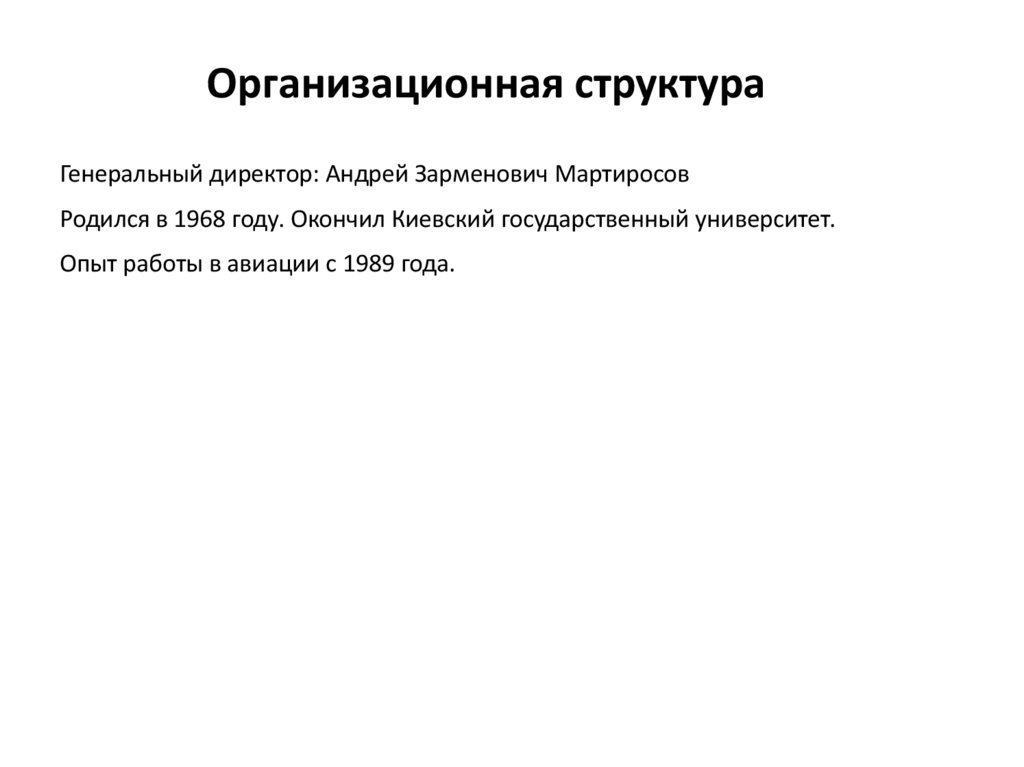 Организационная структура

Генеральный директор: Андрей Зарменович Мартиросов

Родился в 1968 году. Окончил Киевский государственный университет.

Опыт работы в авиации с 1989 года.